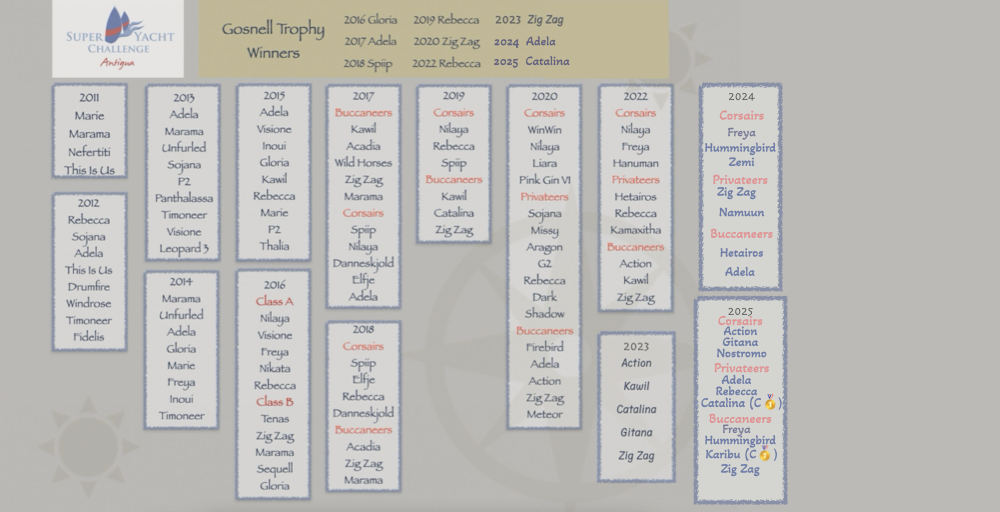 SUPER YACHT CHALLENGE Antigua

Gosnell Trophy Winners

2016 Gloria
2017 Adela
2018 Spiip

2019 Rebecca
2020 Zig Zag
2022 Rebecca

2023 Zig Zag
2024 Adela
2025 Catalina

2011
Marie
Marama
Nefertiti
This Is Us

2012
Rebecca
Sojana
Adela
This Is Us
Drumfire
Windrose
Timoneer
Fidelis

2013
Adela
Marama
Unfurled
Sojana
P2
Panthalassa
Timoneer
Visione
Leopard 3

2014
Marama
Unfurled
Adela
Gloria
Marie
Freya
Inoui
Timoneer

2015
Adela
Visione
Inoui
Gloria
Kawil
Rebecca
Marie
P2
Thalia

2016
Class A
Nilaya
Visione
Freya
Nikata
Rebecca
Class B
Tenas
Zig Zag
Marama
Sequell
Gloria

2017
Buccaneers
Kawil
Acadia
Wild Horses
Zig Zag
Marama
Corsairs
Spiip
Nilaya
Danneskjold
Elfje
Adela

2018
Corsairs
Spiip
Elfje
Rebecca
Danneskjold
Buccaneers
Acadia
Zig Zag
Marama

2019
Corsairs
Nilaya
Rebecca
Spiip
Buccaneers
Kawil
Catalina
Zig Zag

2020
Corsairs
WinWin
Nilaya
Liara
Pink Gin VI
Privateers
Sojana
Missy
Aragon
G2
Rebecca
Dark
Shadow
Buccaneers
Firebird
Adela
Action
Zig Zag
Meteor

2022
Corsairs
Nilaya
Freya
Hanuman
Privateers
Hetairos
Rebecca
Kamaxitha
Buccaneers
Action
Kawil
Zig Zag

2023
Action
Kawil
Catalina
Gitana
Zig Zag

2024
Corsairs
Freya
Hummingbird
Zemi
Privateers
Zig Zag
Namuun
Buccaneers
Hetairos
Adela

2025
Corsairs
Action
Gitana
Nostromo
Privateers
Adela
Rebecca
Catalina (C🥇)
Buccaneers
Freya
Hummingbird
Karibu (C🥇)
Zig Zag